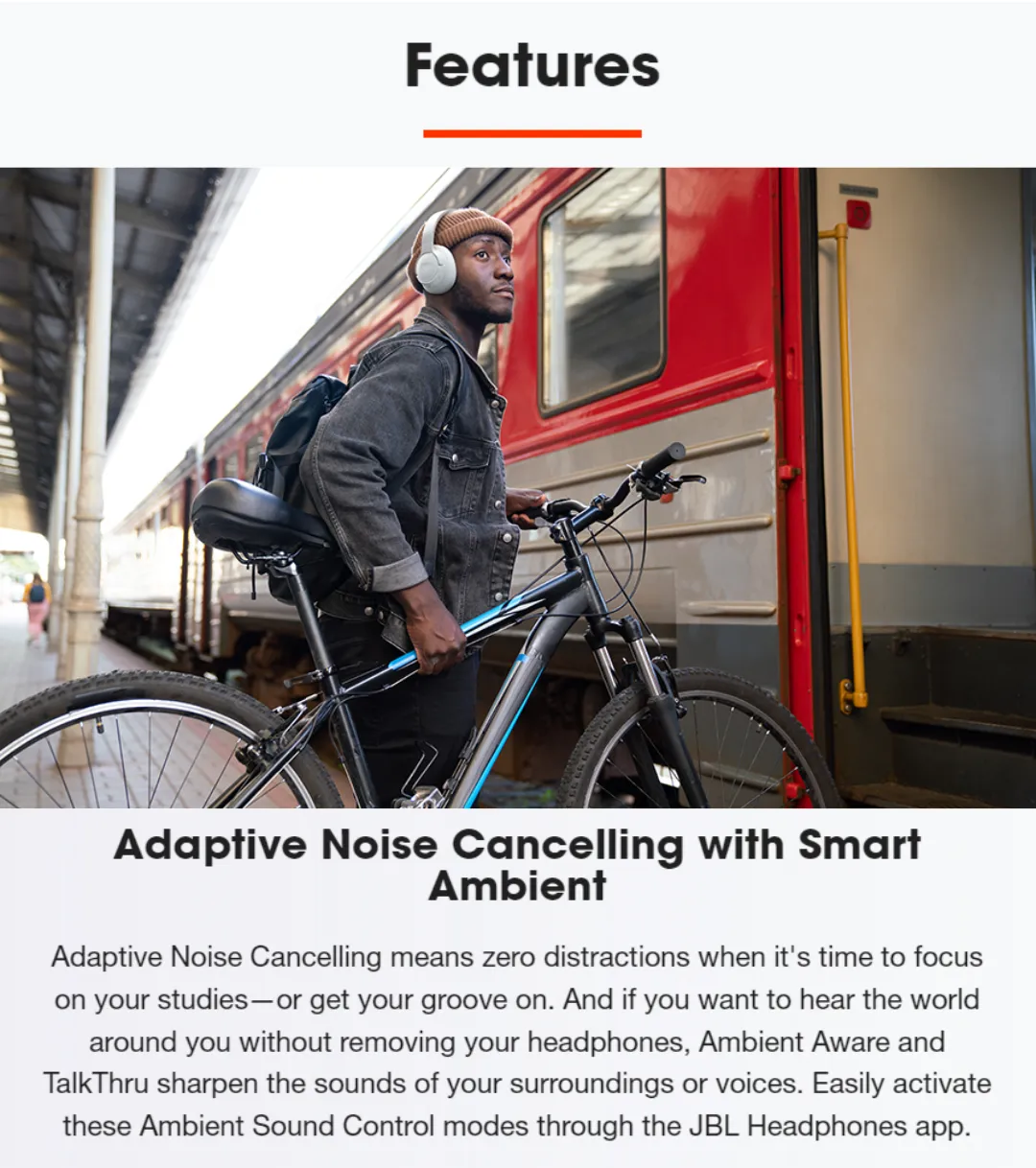 Features

Adaptive Noise Cancelling with Smart Ambient

Adaptive Noise Cancelling means zero distractions when it's time to focus on your studies—or get your groove on. And if you want to hear the world around you without removing your headphones, Ambient Aware and TalkThru sharpen the sounds of your surroundings or voices. Easily activate these Ambient Sound Control modes through the JBL Headphones app.